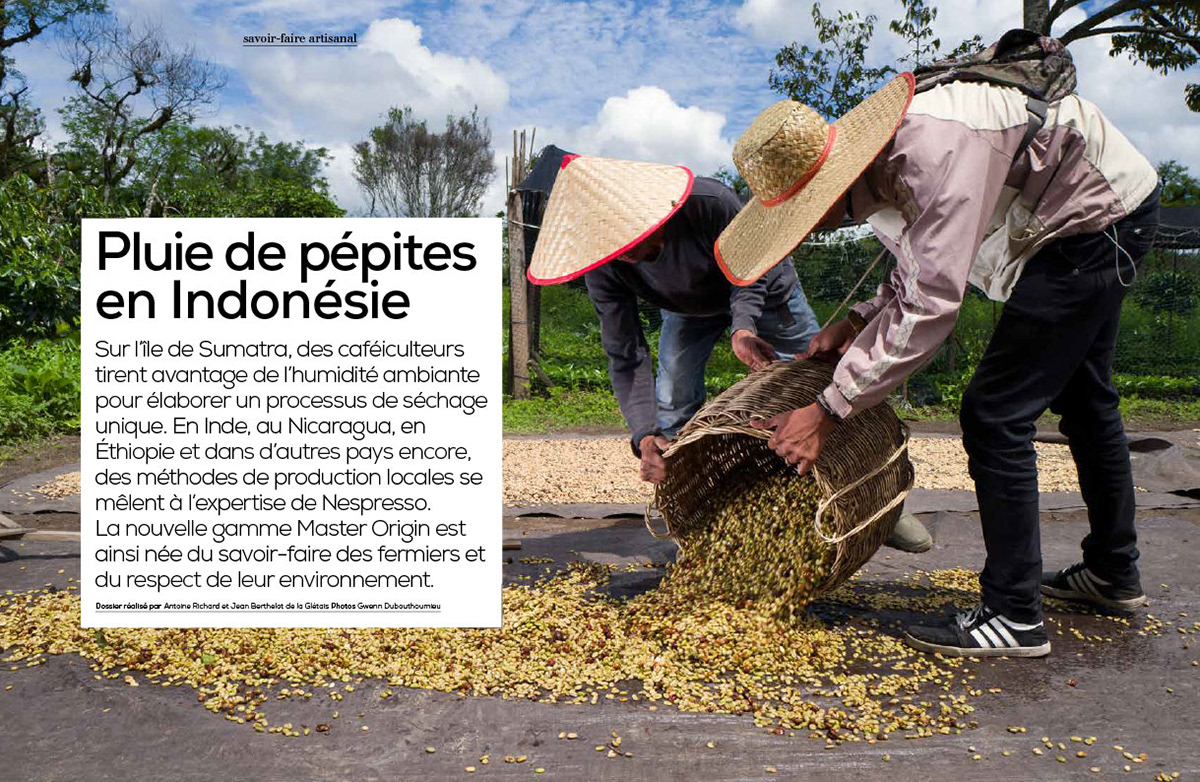 savoir-faire artisanal

Pluie de pépites en Indonésie

Sur l'île de Sumatra, des caféiculteurs tirent avantage de l'humidité ambiante pour élaborer un processus de séchage unique. En Inde, au Nicaragua, en Éthiopie et dans d'autres pays encore, des méthodes de production locales se mêlent à l'expertise de Nespresso. La nouvelle gamme Master Origin est ainsi née du savoir-faire des fermiers et du respect de leur environnement.

Dossier réalisé par Antoine Richard et Jean Berthelot de la Glétais Photos Gwenn Dubouthoumieu